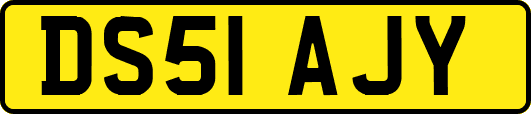 DS51 AJY